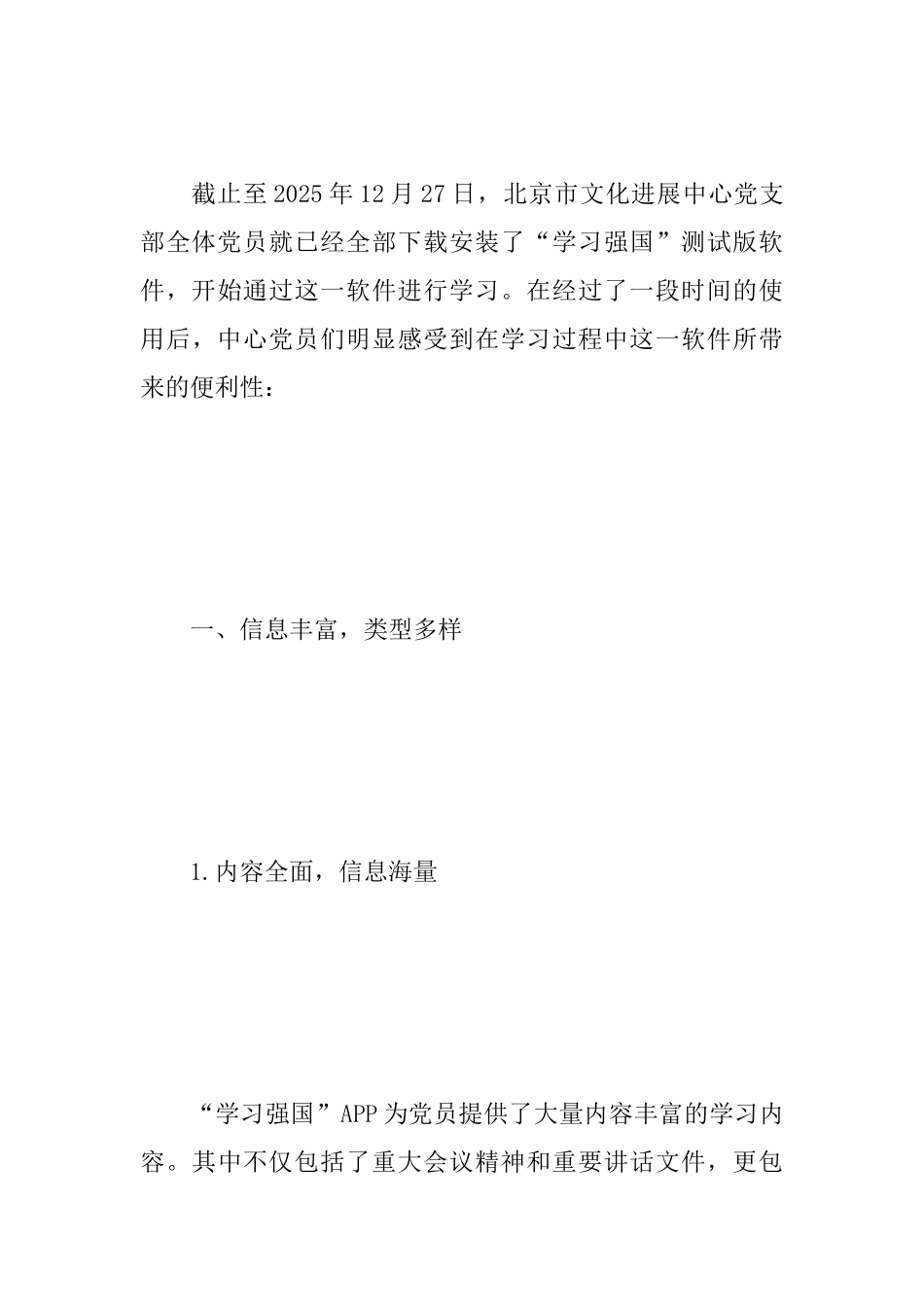 截止至2025年12月27日，北京市文化进展中心党支部全体党员就已经全部下载安装了“学习强国”测试版软件，开始通过这一软件进行学习。在经过了一段时间的使用后，中心党员们明显感受到在学习过程中这一软件所带来的便利性：

一、信息丰富，类型多样

1.内容全面，信息海量

“学习强国”APP为党员提供了大量内容丰富的学习内容。其中不仅包括了重大会议精神和重要讲话文件，更包